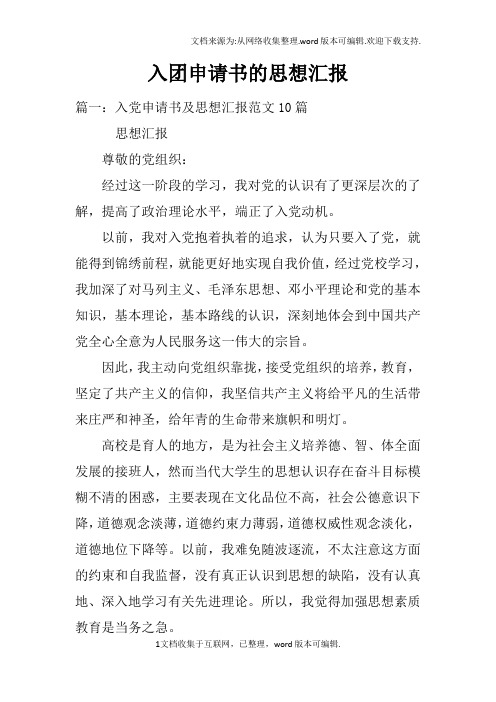 文档来源为:从网络收集整理.word版本可编辑.欢迎下载支持.

入团申请书的思想汇报

篇一：入党申请书及思想汇报范文10篇

思想汇报

尊敬的党组织：

经过这一阶段的学习，我对党的认识有了更深层次的了解，提高了政治理论水平，端正了入党动机。

以前，我对入党抱着执着的追求，认为只要入了党，就能得到锦绣前程，就能更好地实现自我价值，经过党校学习，我加深了对马列主义、毛泽东思想、邓小平理论和党的基本知识，基本理论，基本路线的认识，深刻地体会到中国共产党全心全意为人民服务这一伟大的宗旨。

因此，我主动向党组织靠拢，接受党组织的培养，教育，坚定了共产主义的信仰，我坚信共产主义将给平凡的生活带来庄严和神圣，给年青的生命带来旗帜和明灯。

高校是育人的地方，是为社会主义培养德、智、体全面发展的接班人，然而当代大学生的思想认识存在奋斗目标模糊不清的困惑，主要表现在文化品位不高，社会公德意识下降，道德观念淡薄，道德约束力薄弱，道德权威性观念淡化，道德地位下降等。以前，我难免随波逐流，不太注意这方面的约束和自我监督，没有真正认识到思想的缺陷，没有认真地、深入地学习有关先进理论。所以，我觉得加强思想素质教育是当务之急。

1文档收集于互联网，已整理，word版本可编辑.